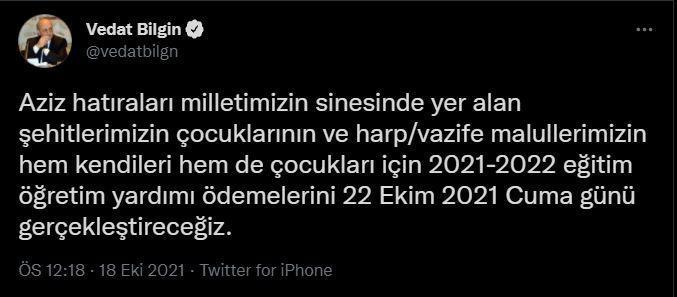 Vedat Bilgin
@vedatbilgn

Aziz hatıraları milletimizin sinesinde yer alan şehitlerimizin çocuklarının ve harp/vazife malullerimizin hem kendileri hem de çocukları için 2021-2022 eğitim öğretim yardımı ödemelerini 22 Ekim 2021 Cuma günü gerçekleştireceğiz.

ÖS 12:18 · 18 Eki 2021 · Twitter for iPhone